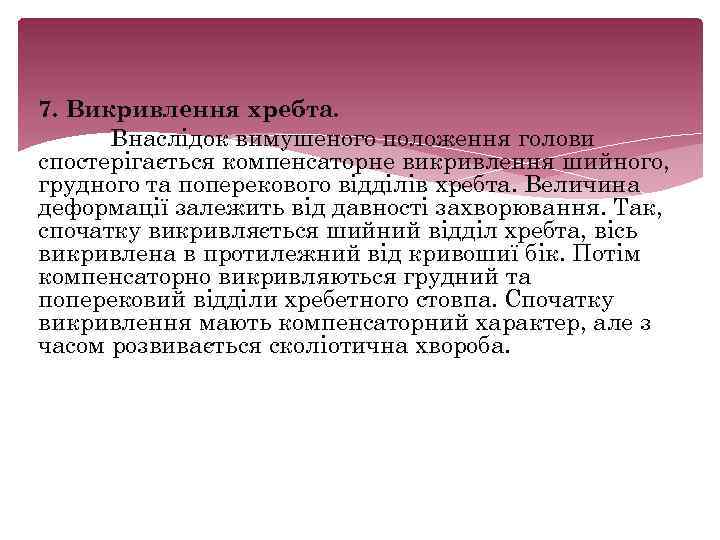 7. Викривлення хребта.

Внаслідок вимушеного положення голови спостерігається компенсаторне викривлення шийного, грудного та поперекового відділів хребта. Величина деформації залежить від давності захворювання. Так, спочатку викривляється шийний відділ хребта, вісь викривлена в протилежний від кривошиї бік. Потім компенсаторно викривляються грудний та поперековий відділи хребетного стовпа. Спочатку викривлення мають компенсаторний характер, але з часом розвивається сколіотична хвороба.